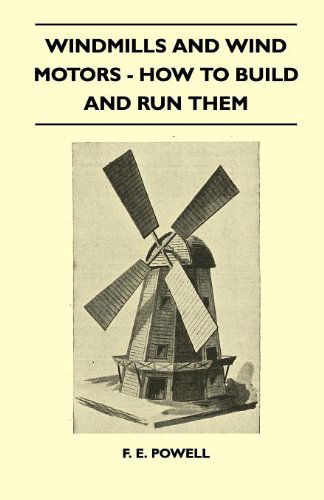 WINDMILLS AND WIND MOTORS - HOW TO BUILD AND RUN THEM

F. E. POWELL